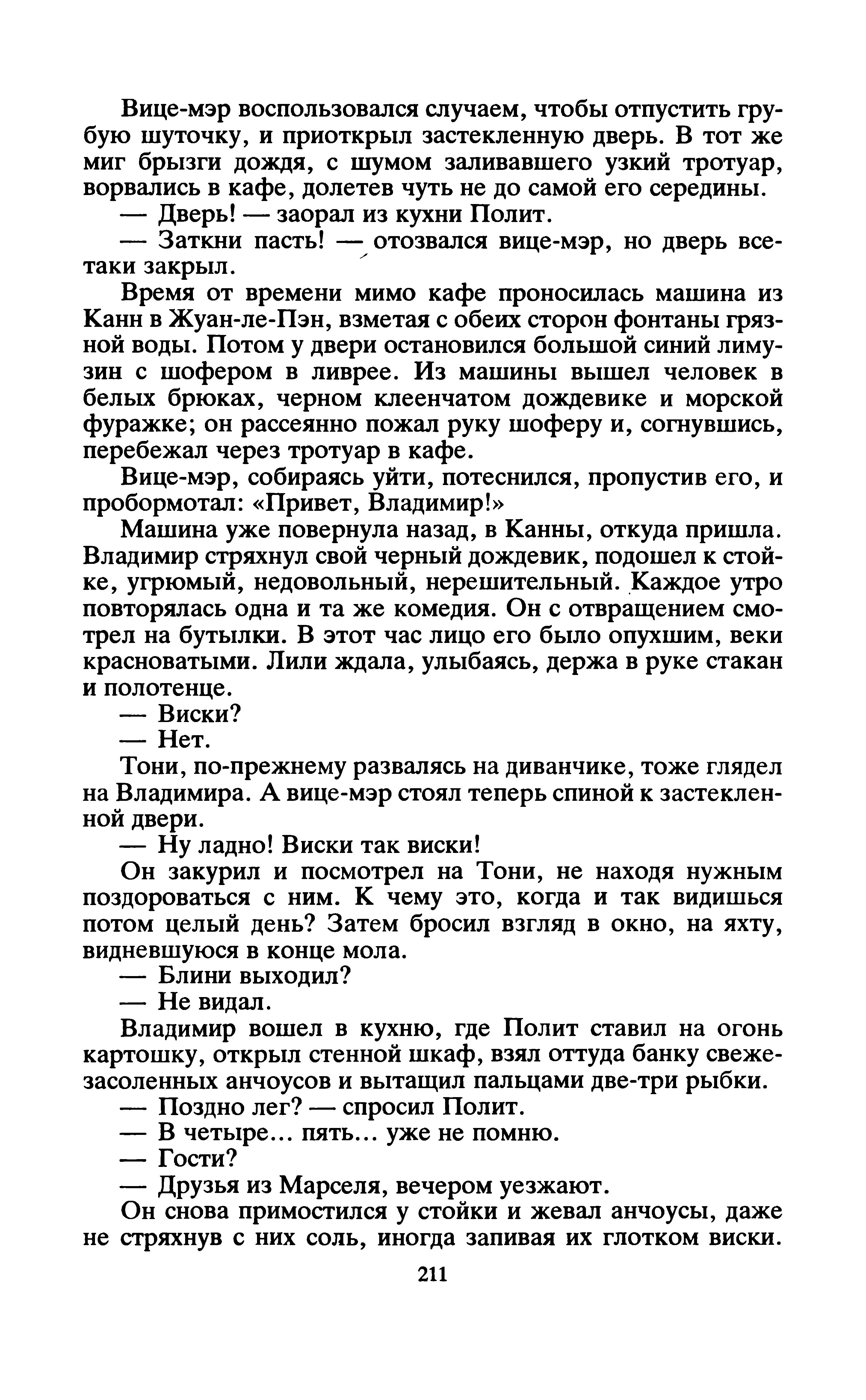 Вице-мэр воспользовался случаем, чтобы отпустить грубую шуточку, и приоткрыл застекленную дверь. В тот же миг брызги дождя, с шумом заливавшего узкий тротуар, ворвались в кафе, долетев чуть не до самой его середины.

— Дверь! — заорал из кухни Полит.

— Заткни пасть! — отозвался вице-мэр, но дверь все-таки закрыл.

Время от времени мимо кафе проносилась машина из Канн в Жуан-ле-Пэн, взметая с обеих сторон фонтаны грязной воды. Потом у двери остановился большой синий лимузин с шофером в ливрее. Из машины вышел человек в белых брюках, черном клеенчатом дождевике и морской фуражке; он рассеянно пожал руку шоферу и, согнувшись, перебежал через тротуар в кафе.

Вице-мэр, собираясь уйти, потеснился, пропустив его, и пробормотал: «Привет, Владимир!»

Машина уже повернула назад, в Канны, откуда пришла. Владимир стряхнул свой черный дождевик, подошел к стойке, угрюмый, недовольный, нерешительный. Каждое утро повторялась одна и та же комедия. Он с отвращением смотрел на бутылки. В этот час лицо его было опухшим, веки красноватыми. Лили ждала, улыбаясь, держа в руке стакан и полотенце.

— Виски?

— Нет.

Тони, по-прежнему развалясь на диванчике, тоже глядел на Владимира. А вице-мэр стоял теперь спиной к застекленной двери.

— Ну ладно! Виски так виски!

Он закурил и посмотрел на Тони, не находя нужным поздороваться с ним. К чему это, когда и так видишься потом целый день? Затем бросил взгляд в окно, на яхту, видневшуюся в конце мола.

— Блини выходил?

— Не видал.

Владимир вошел в кухню, где Полит ставил на огонь картошку, открыл стенной шкаф, взял оттуда банку свежезасоленных анчоусов и вытащил пальцами две-три рыбки.

— Поздно лег? — спросил Полит.

— В четыре... пять... уже не помню.

— Гости?

— Друзья из Марселя, вечером уезжают.

Он снова примостился у стойки и жевал анчоусы, даже не стряхнув с них соль, иногда запивая их глотком виски.

211